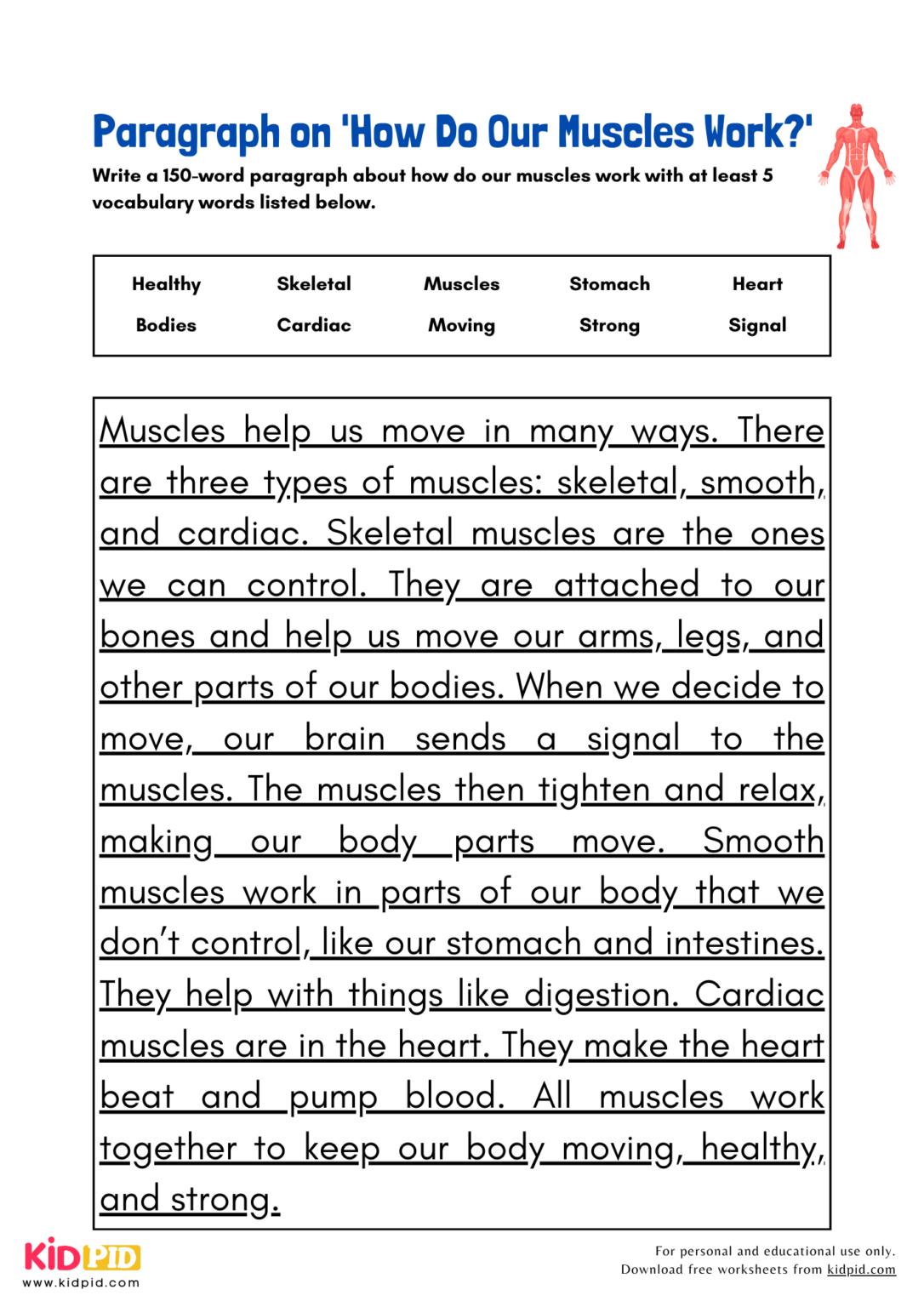 Paragraph on 'How Do Our Muscles Work?'

Write a 150-word paragraph about how do our muscles work with at least 5 vocabulary words listed below.

| Healthy | Skeletal | Muscles | Stomach | Heart |
|---|---|---|---|---|
| Bodies | Cardiac | Moving | Strong | Signal |

Muscles help us move in many ways. There are three types of muscles: skeletal, smooth, and cardiac. Skeletal muscles are the ones we can control. They are attached to our bones and help us move our arms, legs, and other parts of our bodies. When we decide to move, our brain sends a signal to the muscles. The muscles then tighten and relax, making our body parts move. Smooth muscles work in parts of our body that we don't control, like our stomach and intestines. They help with things like digestion. Cardiac muscles are in the heart. They make the heart beat and pump blood. All muscles work together to keep our body moving, healthy, and strong.

KIDPID
www.kidpid.com

For personal and educational use only.
Download free worksheets from kidpid.com